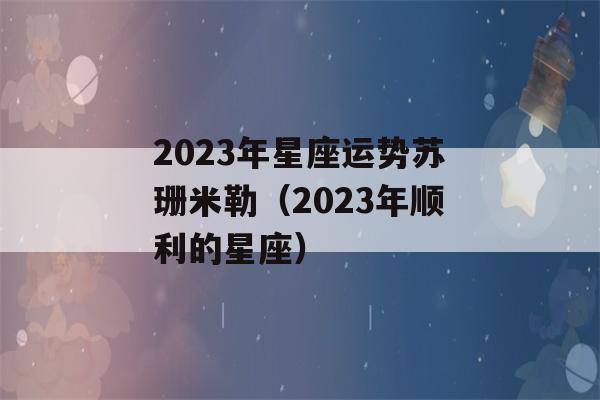 2023年星座运势苏珊米勒（2023年顺利的星座）